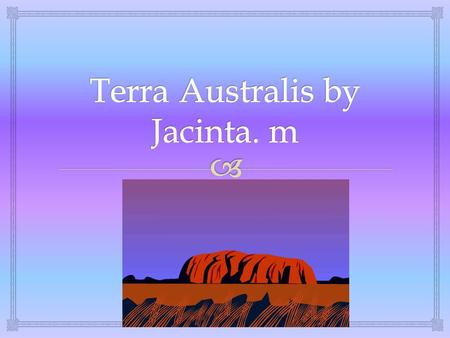 Terra Australis by Jacinta. m